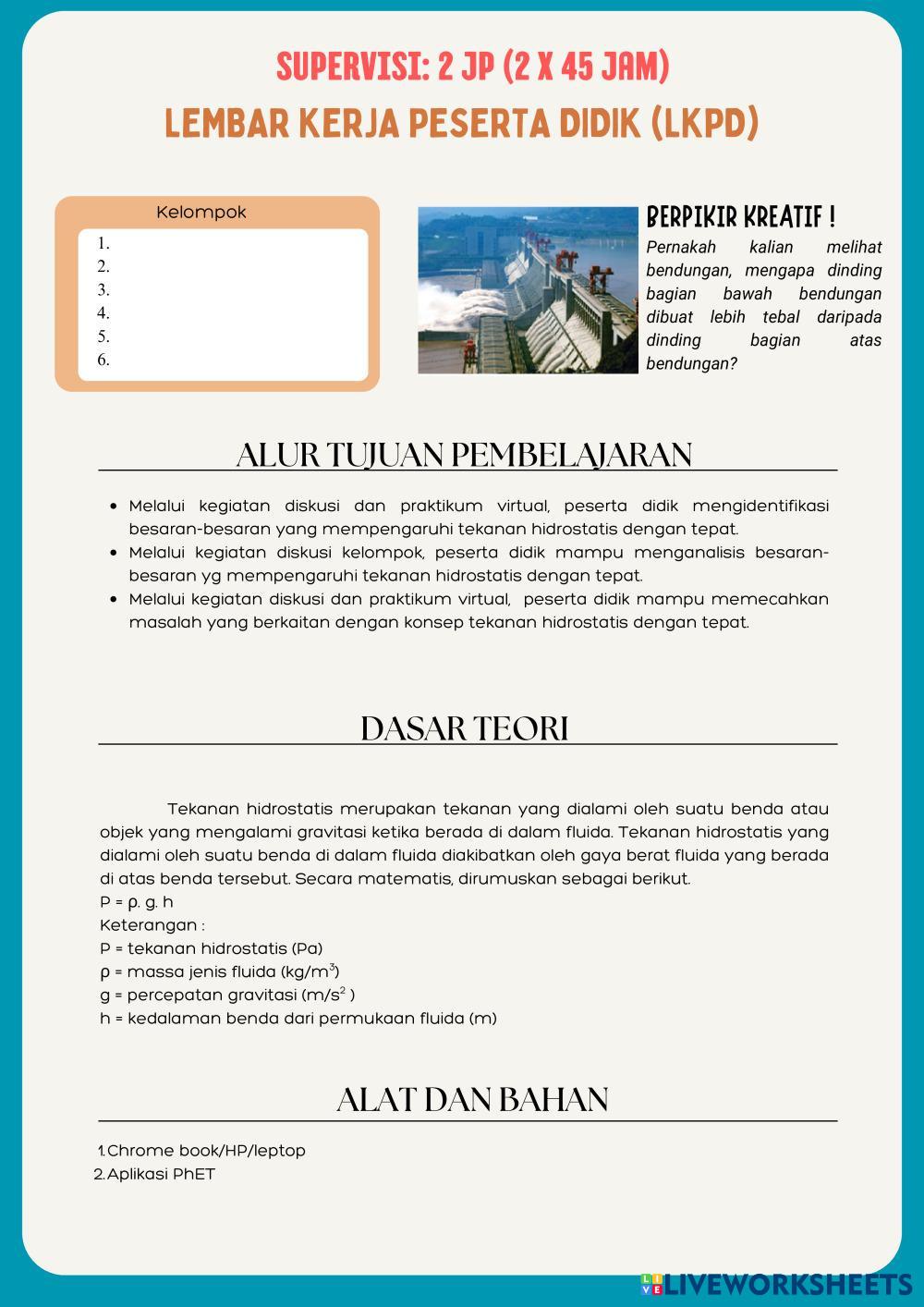 SUPERVISI: 2 JP (2 X 45 JAM)
LEMBAR KERJA PESERTA DIDIK (LKPD)

Kelompok
1.
2.
3.
4.
5.
6.

BERPIKIR KREATIF !
Pernakah kalian melihat bendungan, mengapa dinding bagian bawah bendungan dibuat lebih tebal daripada dinding bagian atas bendungan?

ALUR TUJUAN PEMBELAJARAN

- Melalui kegiatan diskusi dan praktikum virtual, peserta didik mengidentifikasi besaran-besaran yang mempengaruhi tekanan hidrostatis dengan tepat.
- Melalui kegiatan diskusi kelompok, peserta didik mampu menganalisis besaran-besaran yg mempengaruhi tekanan hidrostatis dengan tepat.
- Melalui kegiatan diskusi dan praktikum virtual, peserta didik mampu memecahkan masalah yang berkaitan dengan konsep tekanan hidrostatis dengan tepat.

DASAR TEORI

Tekanan hidrostatis merupakan tekanan yang dialami oleh suatu benda atau objek yang mengalami gravitasi ketika berada di dalam fluida. Tekanan hidrostatis yang dialami oleh suatu benda di dalam fluida diakibatkan oleh gaya berat fluida yang berada di atas benda tersebut. Secara matematis, dirumuskan sebagai berikut.
P = ρ. g. h
Keterangan :
P = tekanan hidrostatis (Pa)
ρ = massa jenis fluida (kg/m$^3$)
g = percepatan gravitasi (m/s$^2$ )
h = kedalaman benda dari permukaan fluida (m)

ALAT DAN BAHAN

1. Chrome book/HP/leptop
2. Aplikasi PhET

LIVEWORKSHEETS